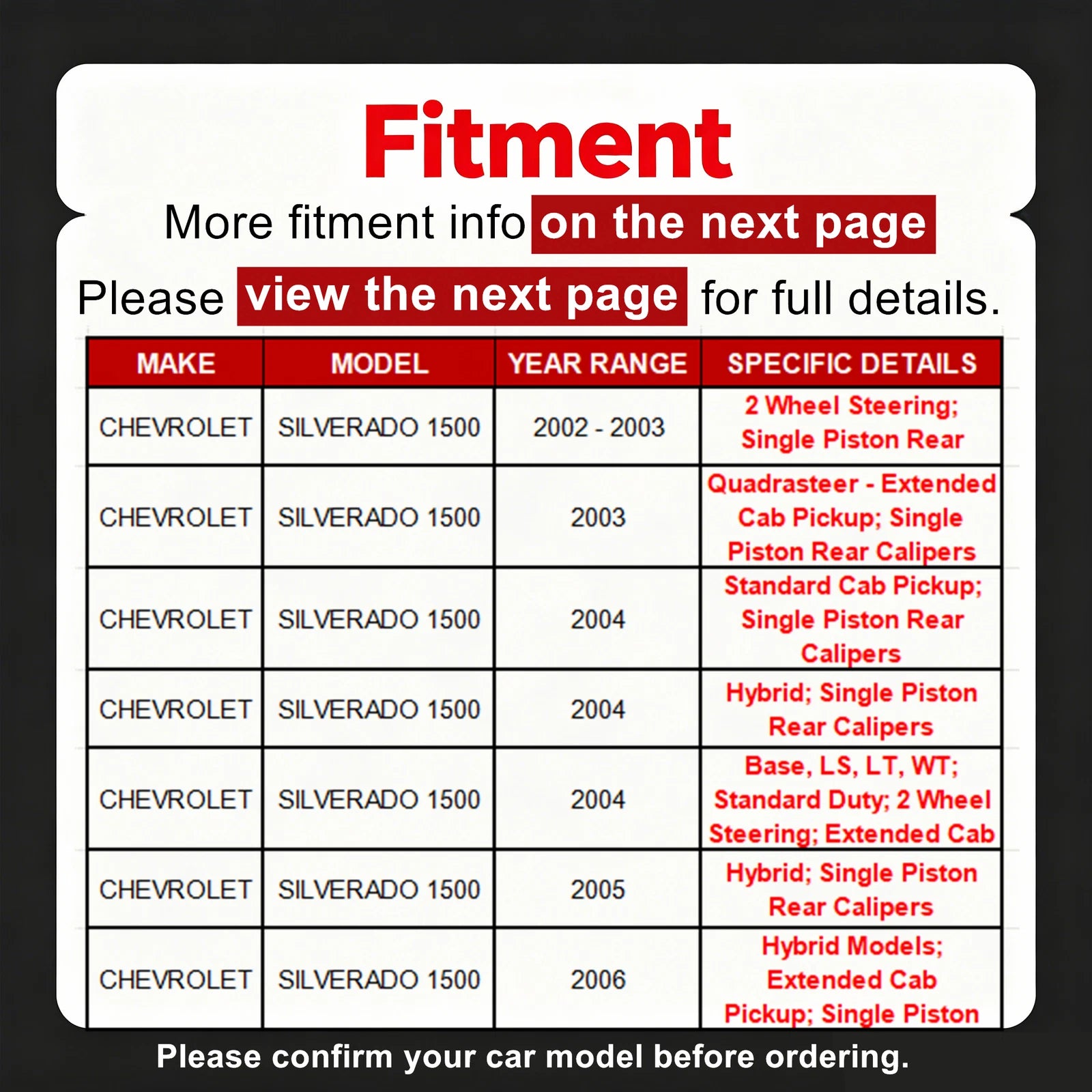 Fitment

More fitment info on the next page

Please view the next page for full details.

| MAKE | MODEL | YEAR RANGE | SPECIFIC DETAILS |
|---|---|---|---|
| CHEVROLET | SILVERADO 1500 | 2002 - 2003 | 2 Wheel Steering; Single Piston Rear |
| CHEVROLET | SILVERADO 1500 | 2003 | Quadrasteer - Extended Cab Pickup; Single Piston Rear Calipers |
| CHEVROLET | SILVERADO 1500 | 2004 | Standard Cab Pickup; Single Piston Rear Calipers |
| CHEVROLET | SILVERADO 1500 | 2004 | Hybrid; Single Piston Rear Calipers |
| CHEVROLET | SILVERADO 1500 | 2004 | Base, LS, LT, WT; Standard Duty; 2 Wheel Steering; Extended Cab |
| CHEVROLET | SILVERADO 1500 | 2005 | Hybrid; Single Piston Rear Calipers |
| CHEVROLET | SILVERADO 1500 | 2006 | Hybrid Models; Extended Cab Pickup; Single Piston |

Please confirm your car model before ordering.